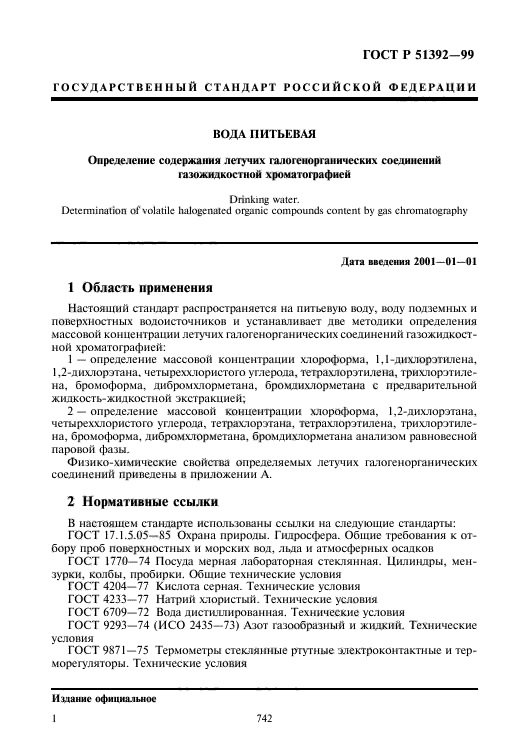 ГОСТ Р 51392—99

ГОСУДАРСТВЕННЫЙ СТАНДАРТ РОССИЙСКОЙ ФЕДЕРАЦИИ

ВОДА ПИТЬЕВАЯ

Определение содержания летучих галогенорганических соединений газожидкостной хроматографией

Drinking water.
Determination of volatile halogenated organic compounds content by gas chromatography

Дата введения 2001—01—01

1 Область применения

Настоящий стандарт распространяется на питьевую воду, воду подземных и поверхностных водоисточников и устанавливает две методики определения массовой концентрации летучих галогенорганических соединений газожидкостной хроматографией:

1 — определение массовой концентрации хлороформа, 1,1-дихлорэтилена, 1,2-дихлорэтана, четыреххлористого углерода, тетрахлорэтилена, трихлорэтилена, бромоформа, дибромхлорметана, бромдихлорметана с предварительной жидкость-жидкостной экстракцией;

2 — определение массовой концентрации хлороформа, 1,2-дихлорэтана, четыреххлористого углерода, тетрахлорэтана, тетрахлорэтилена, трихлорэтилена, бромоформа, дибромхлорметана, бромдихлорметана анализом равновесной паровой фазы.

Физико-химические свойства определяемых летучих галогенорганических соединений приведены в приложении А.

2 Нормативные ссылки

В настоящем стандарте использованы ссылки на следующие стандарты:
ГОСТ 17.1.5.05—85 Охрана природы. Гидросфера. Общие требования к отбору проб поверхностных и морских вод, льда и атмосферных осадков
ГОСТ 1770—74 Посуда мерная лабораторная стеклянная. Цилиндры, мензурки, колбы, пробирки. Общие технические условия
ГОСТ 4204—77 Кислота серная. Технические условия
ГОСТ 4233—77 Натрий хлористый. Технические условия
ГОСТ 6709—72 Вода дистиллированная. Технические условия
ГОСТ 9293—74 (ИСО 2435—73) Азот газообразный и жидкий. Технические условия
ГОСТ 9871—75 Термометры стеклянные ртутные электроконтактные и терморегуляторы. Технические условия

Издание официальное

1 742